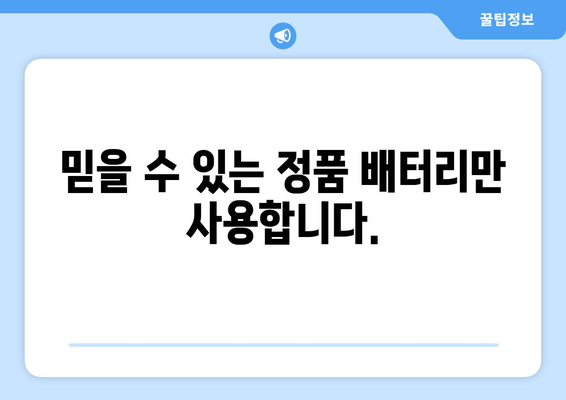 꿀팁정보

믿을 수 있는 정품 배터리만 사용합니다.